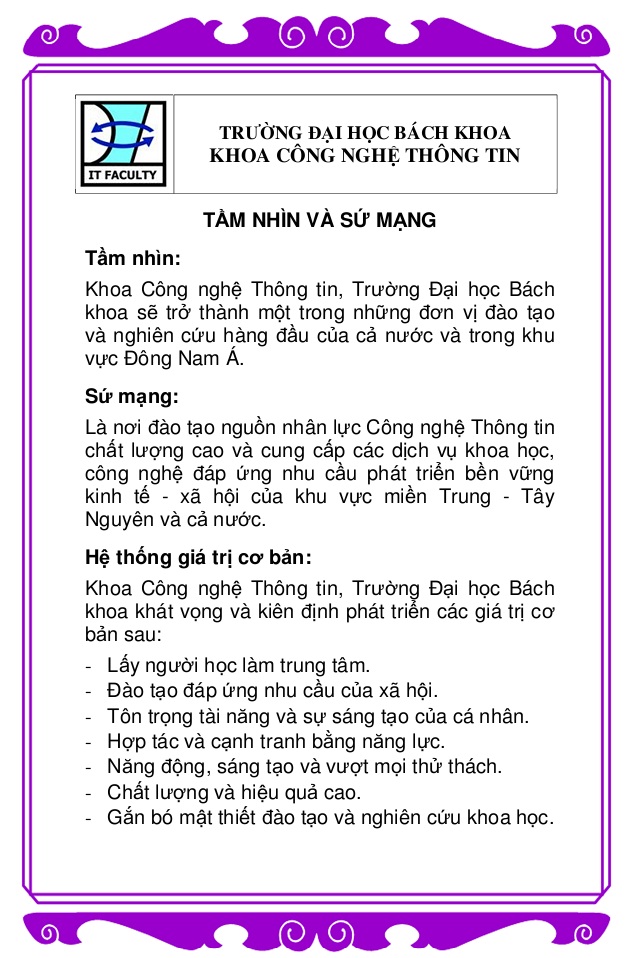 IT FACULTY

TRƯỜNG ĐẠI HỌC BÁCH KHOA
KHOA CÔNG NGHỆ THÔNG TIN

TẦM NHÌN VÀ SỨ MẠNG

Tầm nhìn:

Khoa Công nghệ Thông tin, Trường Đại học Bách khoa sẽ trở thành một trong những đơn vị đào tạo và nghiên cứu hàng đầu của cả nước và trong khu vực Đông Nam Á.

Sứ mạng:

Là nơi đào tạo nguồn nhân lực Công nghệ Thông tin chất lượng cao và cung cấp các dịch vụ khoa học, công nghệ đáp ứng nhu cầu phát triển bền vững kinh tế - xã hội của khu vực miền Trung - Tây Nguyên và cả nước.

Hệ thống giá trị cơ bản:

Khoa Công nghệ Thông tin, Trường Đại học Bách khoa khát vọng và kiên định phát triển các giá trị cơ bản sau:

- Lấy người học làm trung tâm.
- Đào tạo đáp ứng nhu cầu của xã hội.
- Tôn trọng tài năng và sự sáng tạo của cá nhân.
- Hợp tác và cạnh tranh bằng năng lực.
- Năng động, sáng tạo và vượt mọi thử thách.
- Chất lượng và hiệu quả cao.
- Gắn bó mật thiết đào tạo và nghiên cứu khoa học.